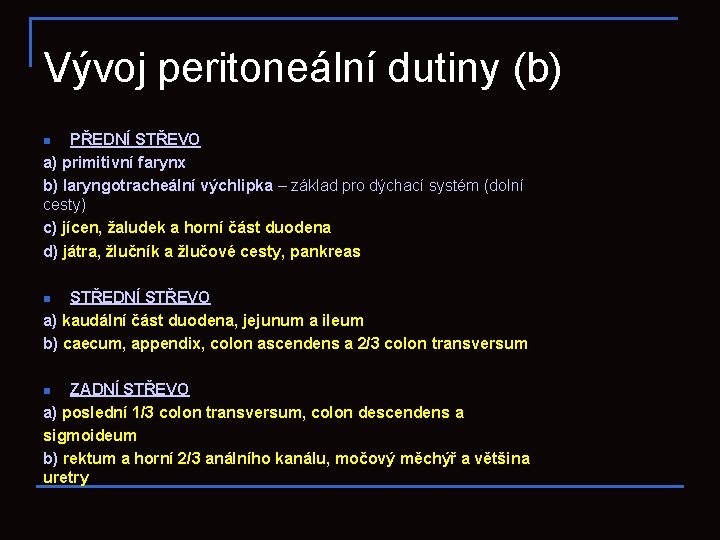 Vývoj peritoneální dutiny (b)

PŘEDNÍ STŘEVO
a) primitivní farynx
b) laryngotracheální výchlipka – základ pro dýchací systém (dolní cesty)
c) jícen, žaludek a horní část duodena
d) játra, žlučník a žlučové cesty, pankreas

STŘEDNÍ STŘEVO
a) kaudální část duodena, jejunum a ileum
b) caecum, appendix, colon ascendens a 2/3 colon transversum

ZADNÍ STŘEVO
a) poslední 1/3 colon transversum, colon descendens a sigmoideum
b) rektum a horní 2/3 análního kanálu, močový měchýř a většina uretry